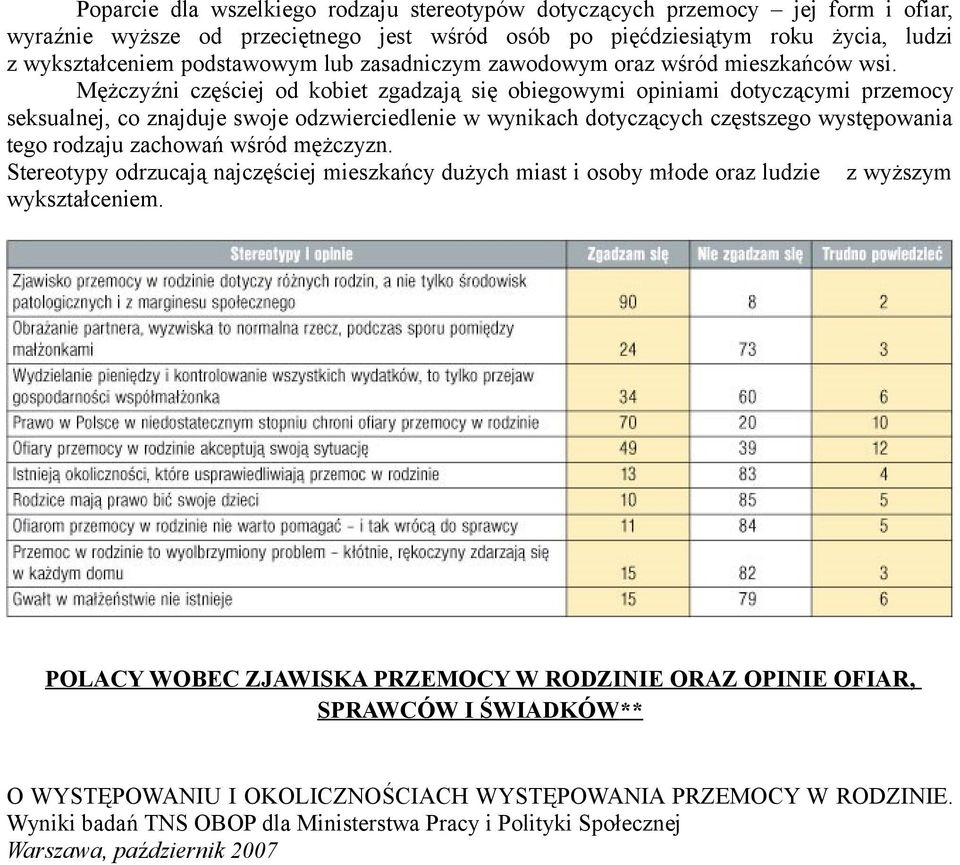 Poparcie dla wszelkiego rodzaju stereotypów dotyczących przemocy – jej form i ofiar, wyraźnie wyższe od przeciętnego jest wśród osób po pięćdziesiątym roku życia, ludzi z wykształceniem podstawowym lub zasadniczym zawodowym oraz wśród mieszkańców wsi.

Mężczyźni częściej od kobiet zgadzają się obiegowymi opiniami dotyczącymi przemocy seksualnej, co znajduje swoje odzwierciedlenie w wynikach dotyczących częstszego występowania tego rodzaju zachowań wśród mężczyzn.
Stereotypy odrzucają najczęściej mieszkańcy dużych miast i osoby młode oraz ludzie z wyższym wykształceniem.

| Stereotypy i opinie | Zgadzam się | Nie zgadzam się | Trudno powiedzieć |
|---|---|---|---|
| Zjawisko przemocy w rodzinie dotyczy różnych rodzin, a nie tylko środowisk patologicznych i z marginesu społecznego | 90 | 8 | 2 |
| Obrażanie partnera, wyzwiska to normalna rzecz, podczas sporu pomiędzy małżonkami | 24 | 73 | 3 |
| Wydzielanie pieniędzy i kontrolowanie wszystkich wydatków, to tylko przejaw gospodarności współmałżonka | 34 | 60 | 6 |
| Prawo w Polsce w niedostatecznym stopniu chroni ofiary przemocy w rodzinie | 70 | 20 | 10 |
| Ofiary przemocy w rodzinie akceptują swoją sytuację | 49 | 39 | 12 |
| Istnieją okoliczności, które usprawiedliwiają przemoc w rodzinie | 13 | 83 | 4 |
| Rodzice mają prawo bić swoje dzieci | 10 | 85 | 5 |
| Ofiarom przemocy w rodzinie nie warto pomagać – i tak wrócą do sprawcy | 11 | 84 | 5 |
| Przemoc w rodzinie to wyolbrzymiony problem – kłótnie, rękoczyny zdarzają się w każdym domu | 15 | 82 | 3 |
| Gwałt w małżeństwie nie istnieje | 15 | 79 | 6 |

POLACY WOBEC ZJAWISKA PRZEMOCY W RODZINIE ORAZ OPINIE OFIAR, SPRAWCÓW I ŚWIADKÓW**

O WYSTĘPOWANIU I OKOLICZNOŚCIACH WYSTĘPOWANIA PRZEMOCY W RODZINIE.
Wyniki badań TNS OBOP dla Ministerstwa Pracy i Polityki Społecznej
Warszawa, październik 2007